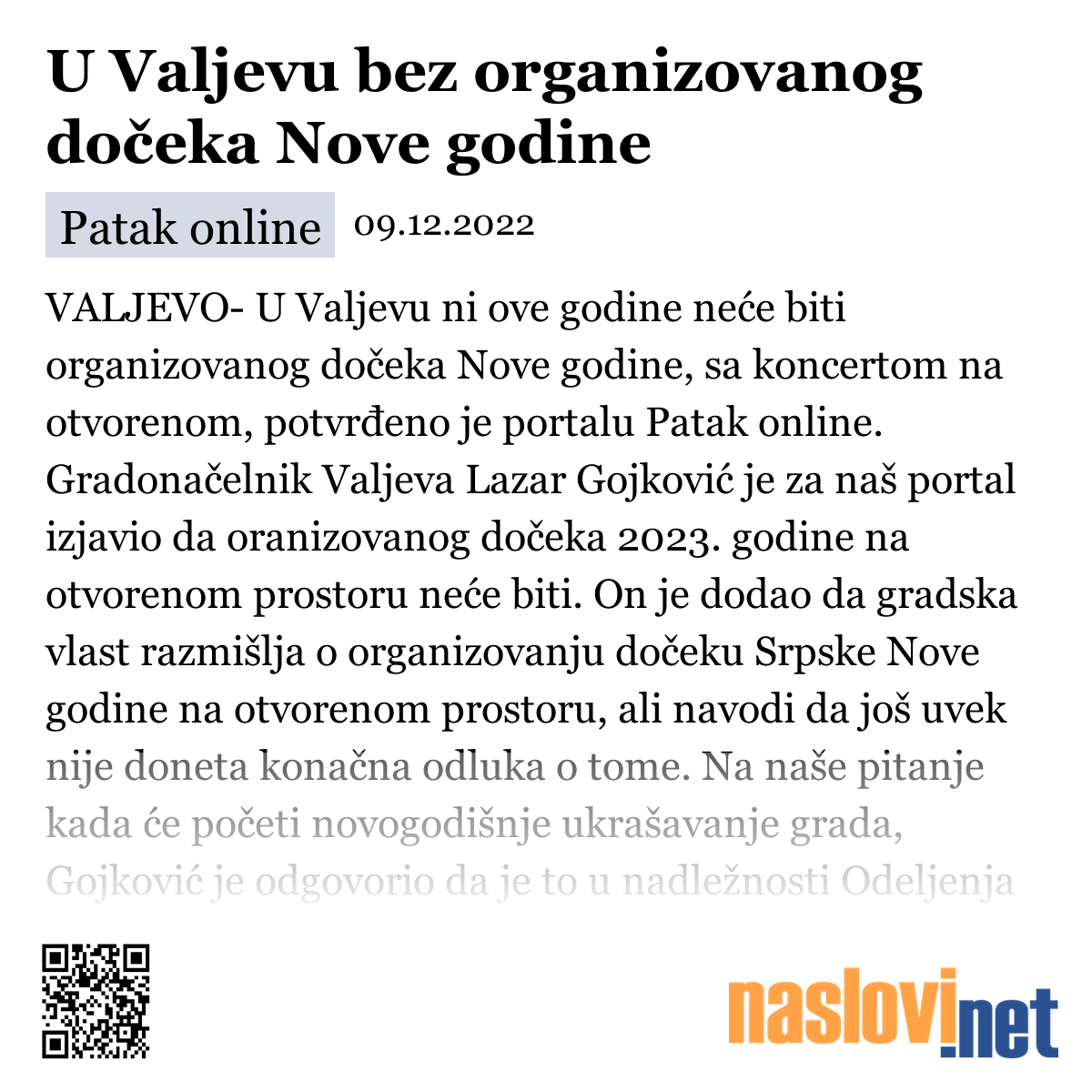 U Valjevu bez organizovanog dočeka Nove godine

Patak online 09.12.2022

VALJEVO- U Valjevu ni ove godine neće biti organizovanog dočeka Nove godine, sa koncertom na otvorenom, potvrđeno je portalu Patak online. Gradonačelnik Valjeva Lazar Gojković je za naš portal izjavio da oranizovanog dočeka 2023. godine na otvorenom prostoru neće biti. On je dodao da gradska vlast razmišlja o organizovanju dočeku Srpske Nove godine na otvorenom prostoru, ali navodi da još uvek nije doneta konačna odluka o tome. Na naše pitanje kada će početi novogodišnje ukrašavanje grada, Gojković je odgovorio da je to u nadležnosti Odeljenja

naslovi.net